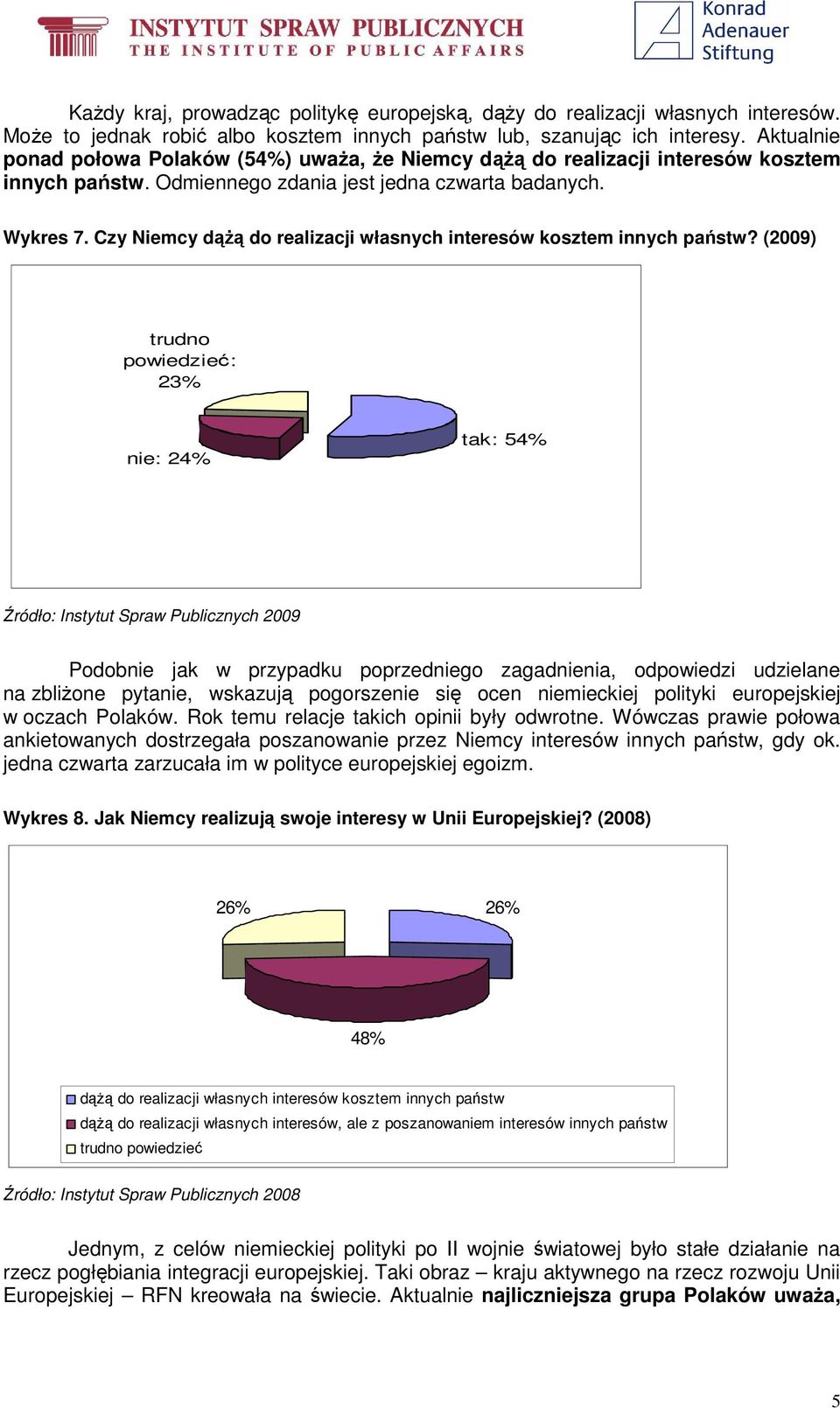 INSTYTUT SPRAW PUBLICZNYCH
THE INSTITUTE OF PUBLIC AFFAIRS
Konrad Adenauer Stiftung

Każdy kraj, prowadząc politykę europejską, dąży do realizacji własnych interesów. Może to jednak robić albo kosztem innych państw lub, szanując ich interesy. Aktualnie ponad połowa Polaków (54%) uważa, że Niemcy dążą do realizacji interesów kosztem innych państw. Odmiennego zdania jest jedna czwarta badanych.

Wykres 7. Czy Niemcy dążą do realizacji własnych interesów kosztem innych państw? (2009)

trudno powiedzieć: 23%
nie: 24%
tak: 54%

Źródło: Instytut Spraw Publicznych 2009

Podobnie jak w przypadku poprzedniego zagadnienia, odpowiedzi udzielane na zbliżone pytanie, wskazują pogorszenie się ocen niemieckiej polityki europejskiej w oczach Polaków. Rok temu relacje takich opinii były odwrotne. Wówczas prawie połowa ankietowanych dostrzegała poszanowanie przez Niemcy interesów innych państw, gdy ok. jedna czwarta zarzucała im w polityce europejskiej egoizm.

Wykres 8. Jak Niemcy realizują swoje interesy w Unii Europejskiej? (2008)

26%
26%
48%

dążą do realizacji własnych interesów kosztem innych państw
dążą do realizacji własnych interesów, ale z poszanowaniem interesów innych państw
trudno powiedzieć

Źródło: Instytut Spraw Publicznych 2008

Jednym, z celów niemieckiej polityki po II wojnie światowej było stałe działanie na rzecz pogłębiania integracji europejskiej. Taki obraz – kraju aktywnego na rzecz rozwoju Unii Europejskiej – RFN kreowała na świecie. Aktualnie najliczniejsza grupa Polaków uważa,

5